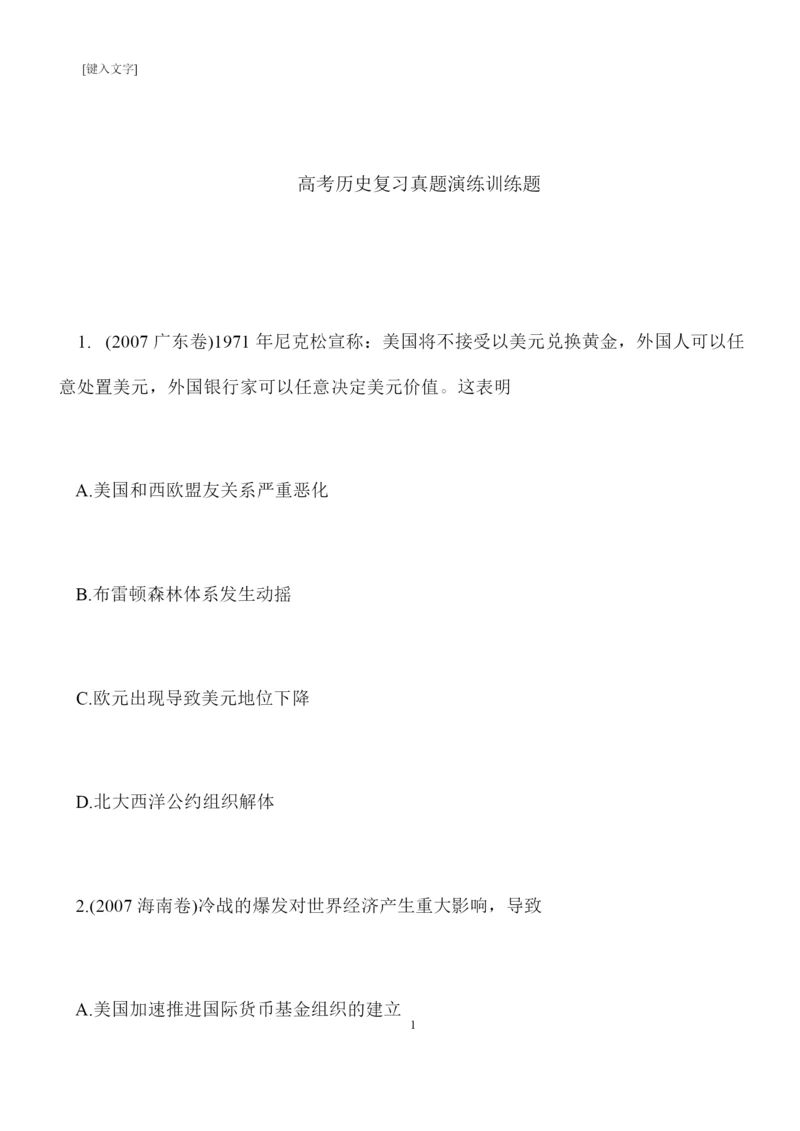 [键入文字]

高考历史复习真题演练训练题

1. (2007 广东卷)1971 年尼克松宣称：美国将不接受以美元兑换黄金，外国人可以任意处置美元，外国银行家可以任意决定美元价值。这表明

A.美国和西欧盟友关系严重恶化

B.布雷顿森林体系发生动摇

C.欧元出现导致美元地位下降

D.北大西洋公约组织解体

2.(2007 海南卷)冷战的爆发对世界经济产生重大影响，导致

A.美国加速推进国际货币基金组织的建立

1